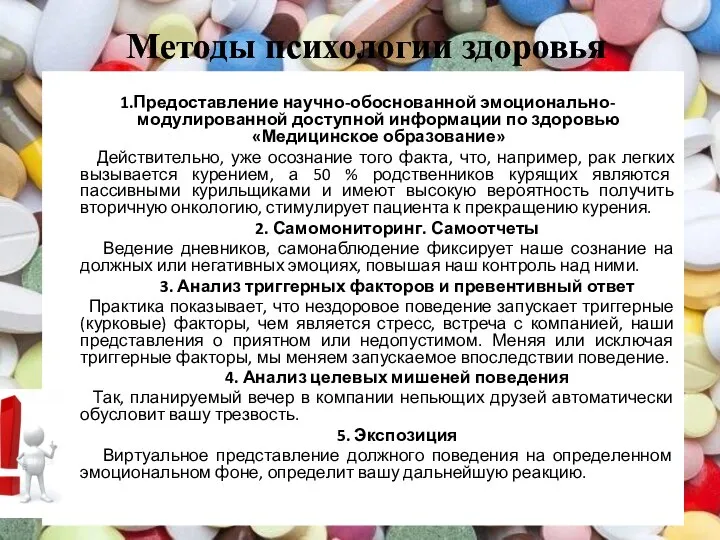 Методы психологии здоровья

1.Предоставление научно-обоснованной эмоционально-модулированной доступной информации по здоровью «Медицинское образование»

Действительно, уже осознание того факта, что, например, рак легких вызывается курением, а 50 % родственников курящих являются пассивными курильщиками и имеют высокую вероятность получить вторичную онкологию, стимулирует пациента к прекращению курения.

2. Самомониторинг. Самоотчеты

Ведение дневников, самонаблюдение фиксирует наше сознание на должных или негативных эмоциях, повышая наш контроль над ними.

3. Анализ триггерных факторов и превентивный ответ

Практика показывает, что нездоровое поведение запускает триггерные (курковые) факторы, чем является стресс, встреча с компанией, наши представления о приятном или недопустимом. Меняя или исключая триггерные факторы, мы меняем запускаемое впоследствии поведение.

4. Анализ целевых мишеней поведения

Так, планируемый вечер в компании непьющих друзей автоматически обусловит вашу трезвость.

5. Экспозиция

Виртуальное представление должного поведения на определенном эмоциональном фоне, определит вашу дальнейшую реакцию.